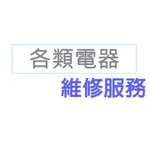 各類電器
維修服務